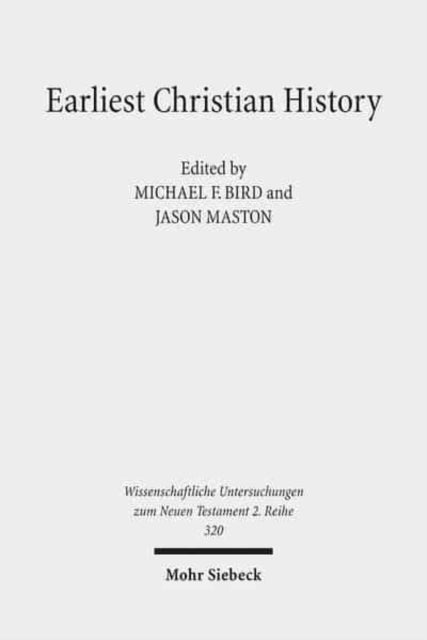 Earliest Christian History

Edited by
MICHAEL F. BIRD and
JASON MASTON

Wissenschaftliche Untersuchungen zum Neuen Testament 2. Reihe
320

Mohr Siebeck